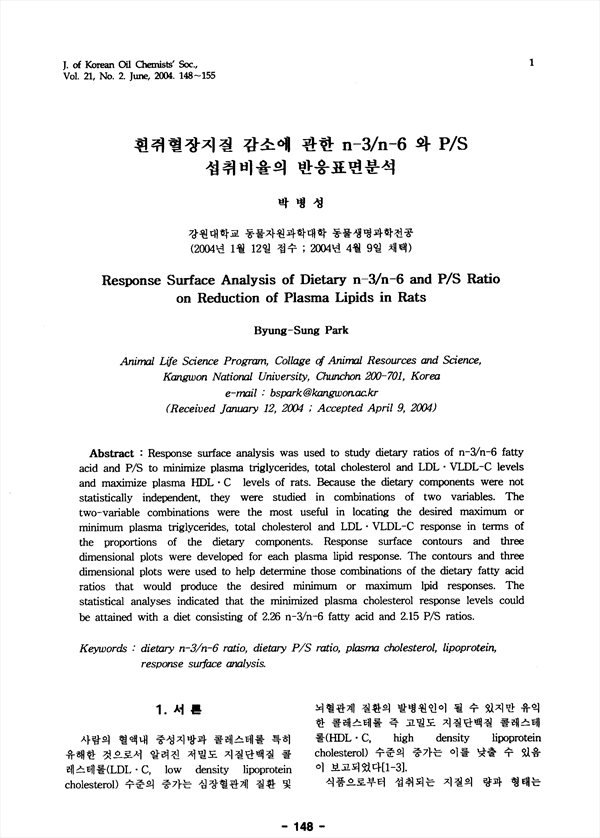 J. of Korean Oil Chemists' Soc.,
Vol. 21, No. 2. June, 2004. 148~155

1

흰쥐혈장지질 감소에 관한 n-3/n-6 와 P/S 섭취비율의 반응표면분석

박 병 성

강원대학교 동물자원과학대학 동물생명과학전공
(2004년 1월 12일 접수 ; 2004년 4월 9일 채택)

Response Surface Analysis of Dietary n-3/n-6 and P/S Ratio on Reduction of Plasma Lipids in Rats

Byung-Sung Park

Animal Life Science Program, Collage of Animal Resources and Science, Kangwon National University, Chunchon 200-701, Korea
e-mail : bspark@kangwon.ac.kr
(Received January 12, 2004 ; Accepted April 9, 2004)

Abstract : Response surface analysis was used to study dietary ratios of n-3/n-6 fatty acid and P/S to minimize plasma triglycerides, total cholesterol and LDL · VLDL-C levels and maximize plasma HDL · C levels of rats. Because the dietary components were not statistically independent, they were studied in combinations of two variables. The two-variable combinations were the most useful in locating the desired maximum or minimum plasma triglycerides, total cholesterol and LDL · VLDL-C response in terms of the proportions of the dietary components. Response surface contours and three dimensional plots were developed for each plasma lipid response. The contours and three dimensional plots were used to help determine those combinations of the dietary fatty acid ratios that would produce the desired minimum or maximum lpid responses. The statistical analyses indicated that the minimized plasma cholesterol response levels could be attained with a diet consisting of 2.26 n-3/n-6 fatty acid and 2.15 P/S ratios.

Keywords : dietary n-3/n-6 ratio, dietary P/S ratio, plasma cholesterol, lipoprotein, response surface analysis.

1. 서 론

사람의 혈액내 중성지방과 콜레스테롤 특히 유해한 것으로서 알려진 저밀도 지질단백질 콜레스테롤(LDL · C, low density lipoprotein cholesterol) 수준의 증가는 심장혈관계 질환 및 뇌혈관계 질환의 발병원인이 될 수 있지만 유익한 콜레스테롤 즉 고밀도 지질단백질 콜레스테롤(HDL · C, high density lipoprotein cholesterol) 수준의 증가는 이를 낮출 수 있음이 보고되었다[1-3].

식품으로부터 섭취되는 지질의 량과 형태는

- 148 -